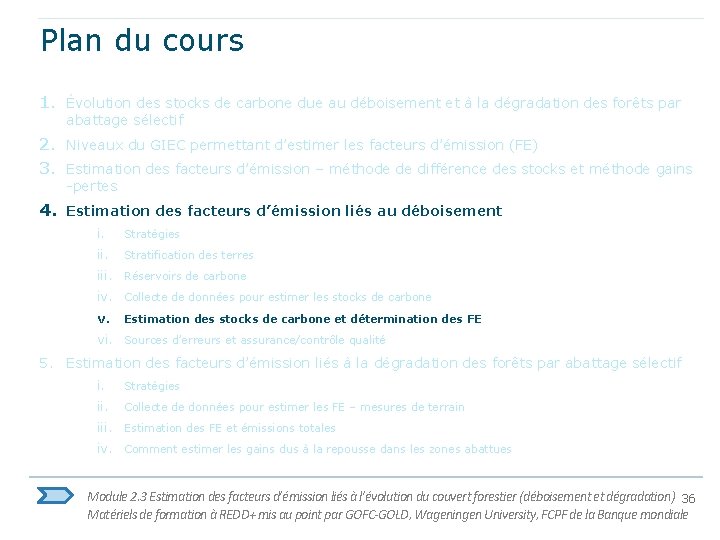 Plan du cours

1. Évolution des stocks de carbone due au déboisement et à la dégradation des forêts par abattage sélectif
2. Niveaux du GIEC permettant d'estimer les facteurs d'émission (FE)
3. Estimation des facteurs d'émission – méthode de différence des stocks et méthode gains -pertes
4. Estimation des facteurs d'émission liés au déboisement
i. Stratégies
ii. Stratification des terres
iii. Réservoirs de carbone
iv. Collecte de données pour estimer les stocks de carbone
v. Estimation des stocks de carbone et détermination des FE
vi. Sources d'erreurs et assurance/contrôle qualité
5. Estimation des facteurs d'émission liés à la dégradation des forêts par abattage sélectif
i. Stratégies
ii. Collecte de données pour estimer les FE – mesures de terrain
iii. Estimation des FE et émissions totales
iv. Comment estimer les gains dus à la repousse dans les zones abattues

Module 2.3 Estimation des facteurs d'émission liés à l'évolution du couvert forestier (déboisement et dégradation) 36
Matériels de formation à REDD+ mis au point par GOFC-GOLD, Wageningen University, FCPF de la Banque mondiale